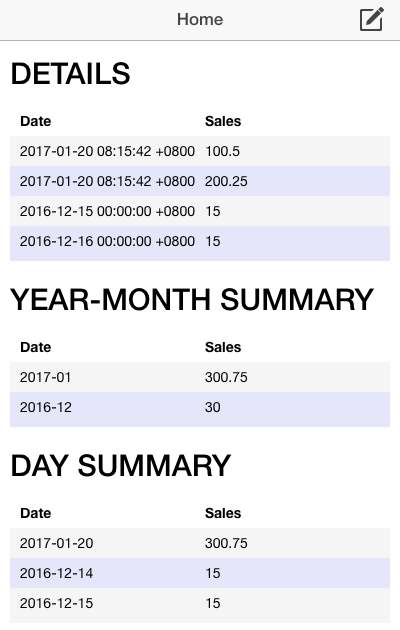 Home

DETAILS

| Date | Sales |
|---|---|
| 2017-01-20 08:15:42 +0800 | 100.5 |
| 2017-01-20 08:15:42 +0800 | 200.25 |
| 2016-12-15 00:00:00 +0800 | 15 |
| 2016-12-16 00:00:00 +0800 | 15 |

YEAR-MONTH SUMMARY

| Date | Sales |
|---|---|
| 2017-01 | 300.75 |
| 2016-12 | 30 |

DAY SUMMARY

| Date | Sales |
|---|---|
| 2017-01-20 | 300.75 |
| 2016-12-14 | 15 |
| 2016-12-15 | 15 |